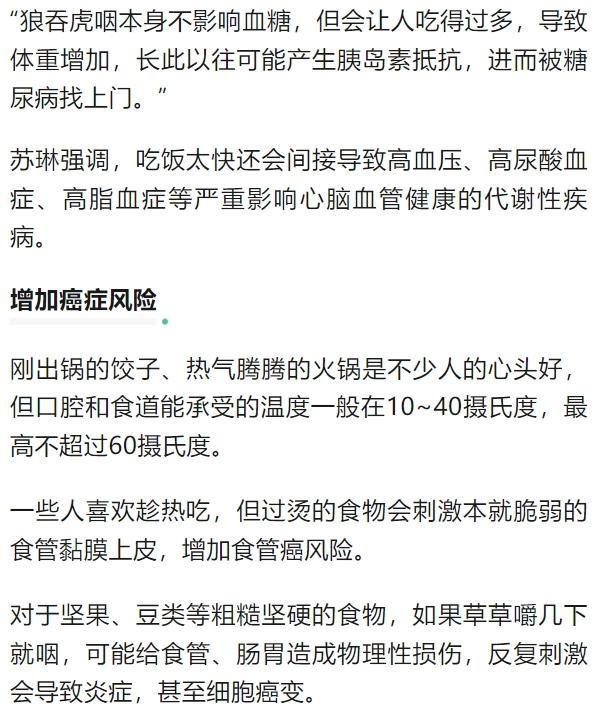 “狼吞虎咽本身不影响血糖，但会让人吃得过多，导致体重增加，长此以往可能产生胰岛素抵抗，进而被糖尿病找上门。”

苏琳强调，吃饭太快还会间接导致高血压、高尿酸血症、高脂血症等严重影响心脑血管健康的代谢性疾病。

增加癌症风险

刚出锅的饺子、热气腾腾的火锅是不少人的心头好，但口腔和食道能承受的温度一般在10~40摄氏度，最高不超过60摄氏度。

一些人喜欢趁热吃，但过烫的食物会刺激本就脆弱的食管黏膜上皮，增加食管癌风险。

对于坚果、豆类等粗糙坚硬的食物，如果草草嚼几下就咽，可能给食管、肠胃造成物理性损伤，反复刺激会导致炎症，甚至细胞癌变。